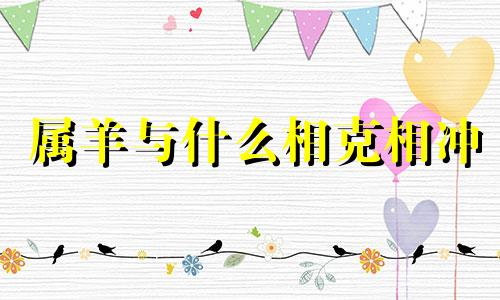 属羊与什么相克相冲